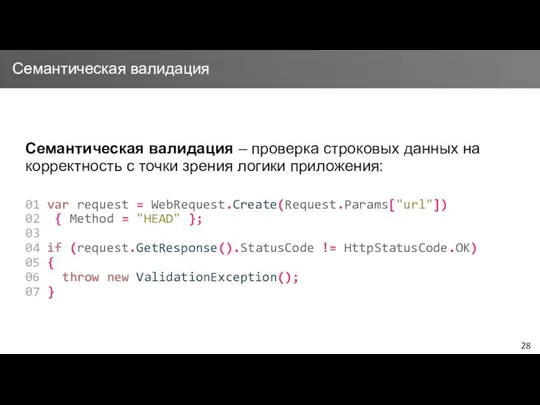 Семантическая валидация

Семантическая валидация – проверка строковых данных на корректность с точки зрения логики приложения:

01 var request = WebRequest.Create(Request.Params["url"])
02  { Method = "HEAD" };
03
04 if (request.GetResponse().StatusCode != HttpStatusCode.OK)
05 {
06   throw new ValidationException();
07 }

28